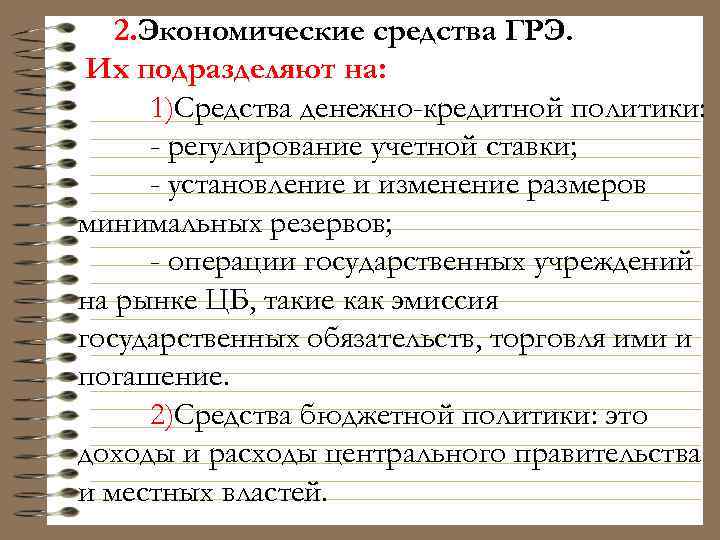 2.Экономические средства ГРЭ.

Их подразделяют на:

1)Средства денежно-кредитной политики:
- регулирование учетной ставки;
- установление и изменение размеров минимальных резервов;
- операции государственных учреждений на рынке ЦБ, такие как эмиссия государственных обязательств, торговля ими и погашение.

2)Средства бюджетной политики: это доходы и расходы центрального правительства и местных властей.